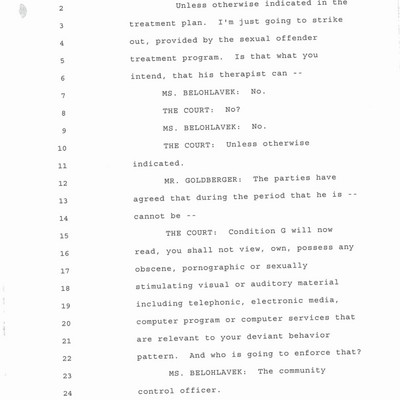 2 Unless otherwise indicated in the
3 treatment plan. I'm just going to strike
4 out, provided by the sexual offender
5 treatment program. Is that what you
6 intend, that his therapist can --
7 MS. BELOHLAVEK: No.
8 THE COURT: No?
9 MS. BELOHLAVEK: No.
10 THE COURT: Unless otherwise
11 indicated.
12 MR. GOLDBERGER: The parties have
13 agreed that during the period that he is --
14 cannot be --
15 THE COURT: Condition G will now
16 read, you shall not view, own, possess any
17 obscene, pornographic or sexually
18 stimulating visual or auditory material
19 including telephonic, electronic media,
20 computer program or computer services that
21 are relevant to your deviant behavior
22 pattern. And who is going to enforce that?
23 MS. BELOHLAVEK: The community
24 control officer.